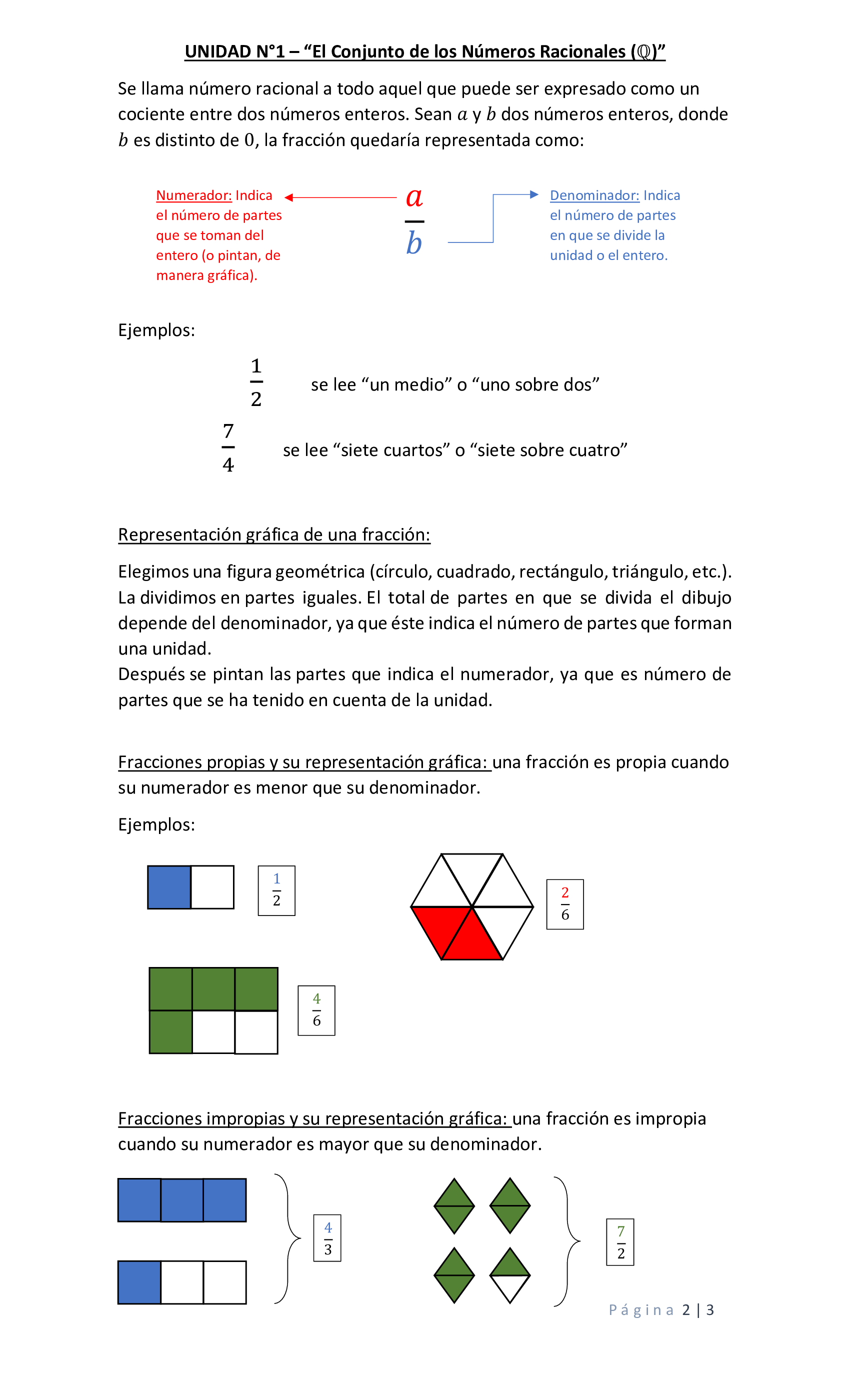 UNIDAD N°1 – “El Conjunto de los Números Racionales ($\mathbb{Q}$)”

Se llama número racional a todo aquel que puede ser expresado como un cociente entre dos números enteros. Sean $a$ y $b$ dos números enteros, donde $b$ es distinto de $0$, la fracción quedaría representada como:

Numerador: Indica el número de partes que se toman del entero (o pintan, de manera gráfica).

$\frac{a}{b}$

Denominador: Indica el número de partes en que se divide la unidad o el entero.

Ejemplos:

$\frac{1}{2}$ se lee “un medio” o “uno sobre dos”

$\frac{7}{4}$ se lee “siete cuartos” o “siete sobre cuatro”

Representación gráfica de una fracción:

Elegimos una figura geométrica (círculo, cuadrado, rectángulo, triángulo, etc.). La dividimos en partes iguales. El total de partes en que se divida el dibujo depende del denominador, ya que éste indica el número de partes que forman una unidad.
Después se pintan las partes que indica el numerador, ya que es número de partes que se ha tenido en cuenta de la unidad.

Fracciones propias y su representación gráfica: una fracción es propia cuando su numerador es menor que su denominador.

Ejemplos:

$\frac{1}{2}$

$\frac{2}{6}$

$\frac{4}{6}$

Fracciones impropias y su representación gráfica: una fracción es impropia cuando su numerador es mayor que su denominador.

$\frac{4}{3}$

$\frac{7}{2}$

Página 2 | 3